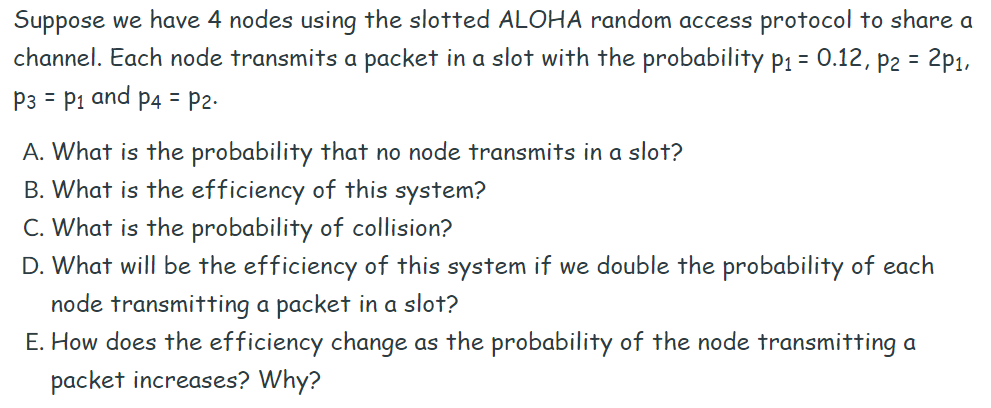 Suppose we have 4 nodes using the slotted ALOHA random access protocol to share a channel. Each node transmits a packet in a slot with the probability $p_1 = 0.12$, $p_2 = 2p_1$, $p_3 = p_1$ and $p_4 = p_2$.

A. What is the probability that no node transmits in a slot?
B. What is the efficiency of this system?
C. What is the probability of collision?
D. What will be the efficiency of this system if we double the probability of each node transmitting a packet in a slot?
E. How does the efficiency change as the probability of the node transmitting a packet increases? Why?